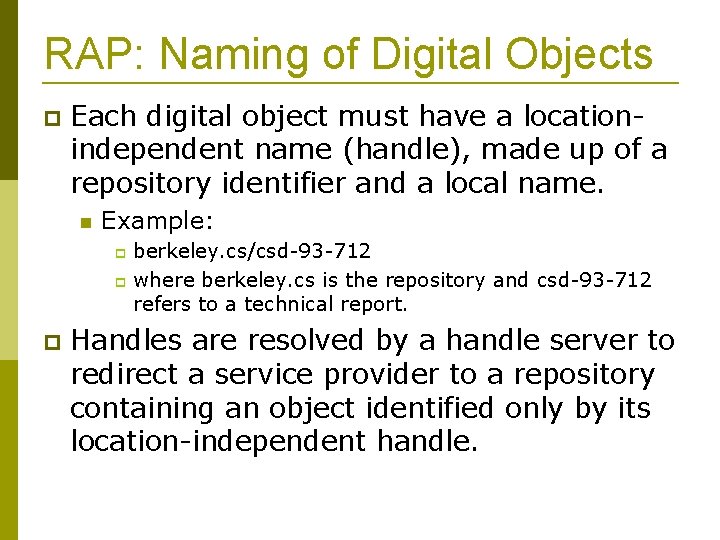 RAP: Naming of Digital Objects

Each digital object must have a location-independent name (handle), made up of a repository identifier and a local name.

Example:

berkeley.cs/csd-93-712

where berkeley.cs is the repository and csd-93-712 refers to a technical report.

Handles are resolved by a handle server to redirect a service provider to a repository containing an object identified only by its location-independent handle.